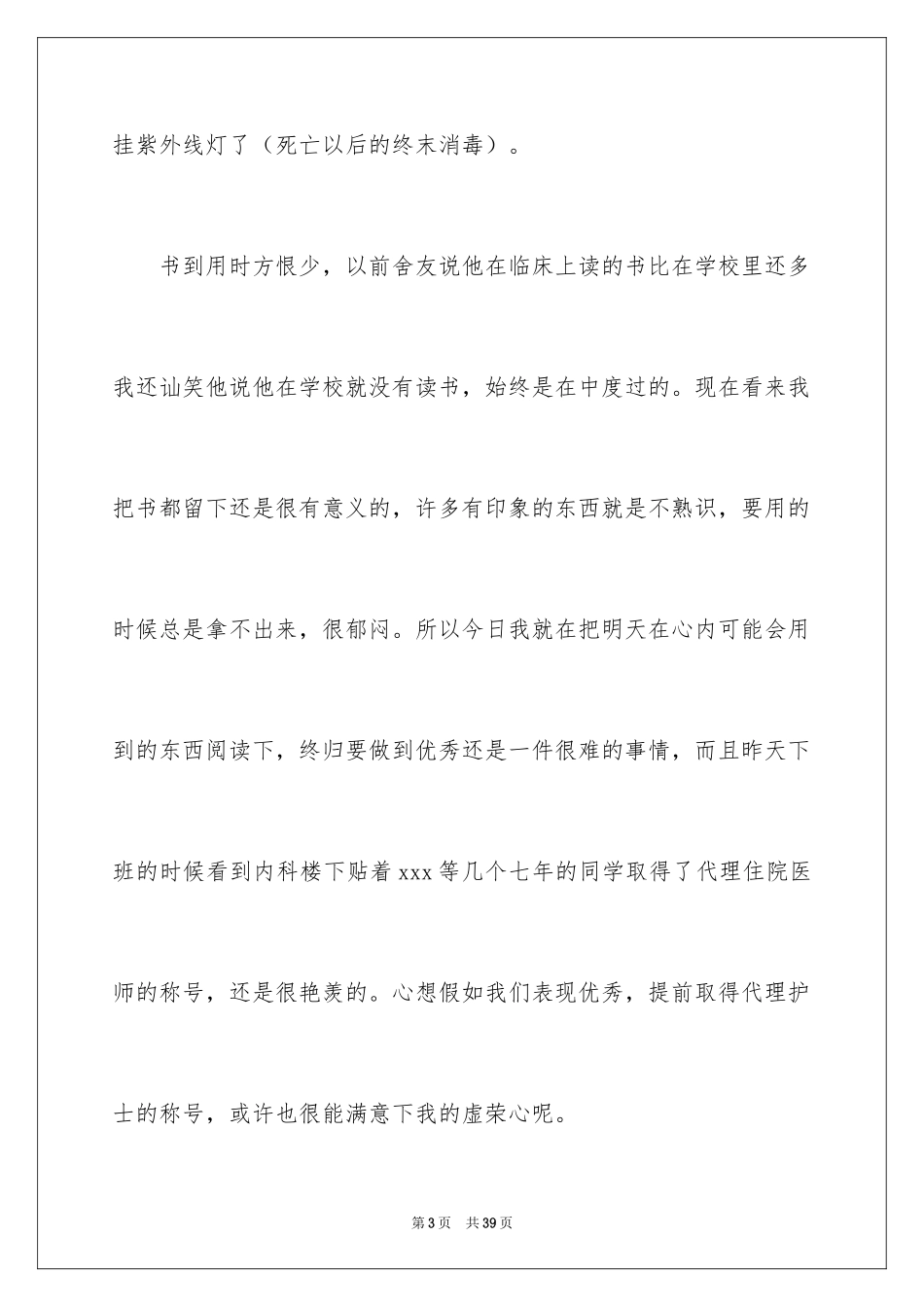 挂紫外线灯了（死亡以后的终末消毒）。

书到用时方恨少，以前舍友说他在临床上读的书比在学校里还多我还讪笑他说他在学校就没有读书，始终是在中度过的。现在看来我把书都留下还是很有意义的，许多有印象的东西就是不熟识，要用的时候总是拿不出来，很郁闷。所以今日我就在把明天在心内可能会用到的东西阅读下，终归要做到优秀还是一件很难的事情，而且昨天下班的时候看到内科楼下贴着 xxx 等几个七年的同学取得了代理住院医师的称号，还是很艳羡的。心想假如我们表现优秀，提前取得代理护士的称号，或许也很能满意下我的虚荣心呢。

第 3 页　共 39 页